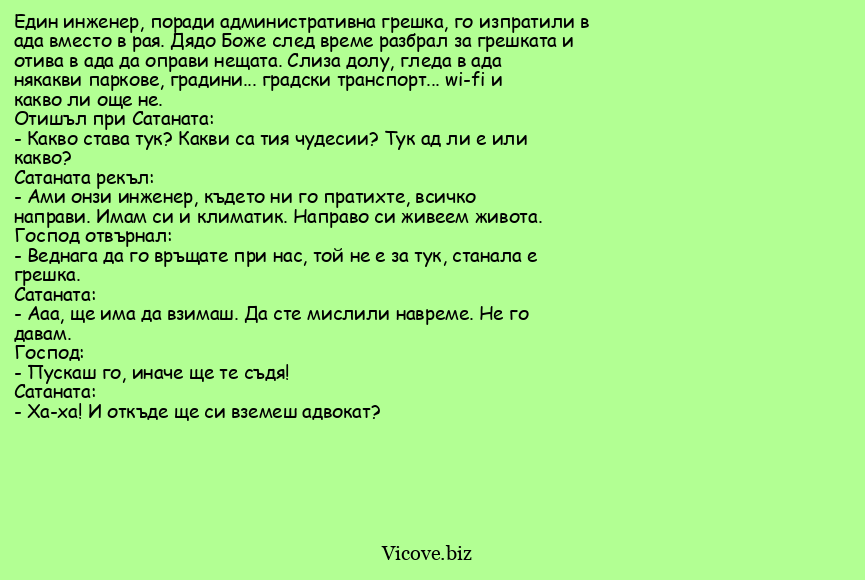 Един инженер, поради административна грешка, го изпратили в ада вместо в рая. Дядо Боже след време разбрал за грешката и отива в ада да оправи нещата. Слиза долу, гледа в ада някакви паркове, градини... градски транспорт... wi-fi и какво ли още не.
Отишъл при Сатаната:
- Какво става тук? Какви са тия чудесии? Тук ад ли е или какво?
Сатаната рекъл:
- Ами онзи инженер, където ни го пратихте, всичко направи. Имам си и климатик. Направо си живеем живота.
Господ отвърнал:
- Веднага да го връщате при нас, той не е за тук, станала е грешка.
Сатаната:
- Ааа, ще има да взимаш. Да сте мислили навреме. Не го давам.
Господ:
- Пускаш го, иначе ще те съдя!
Сатаната:
- Ха-ха! И откъде ще си вземеш адвокат?

Vicove.biz